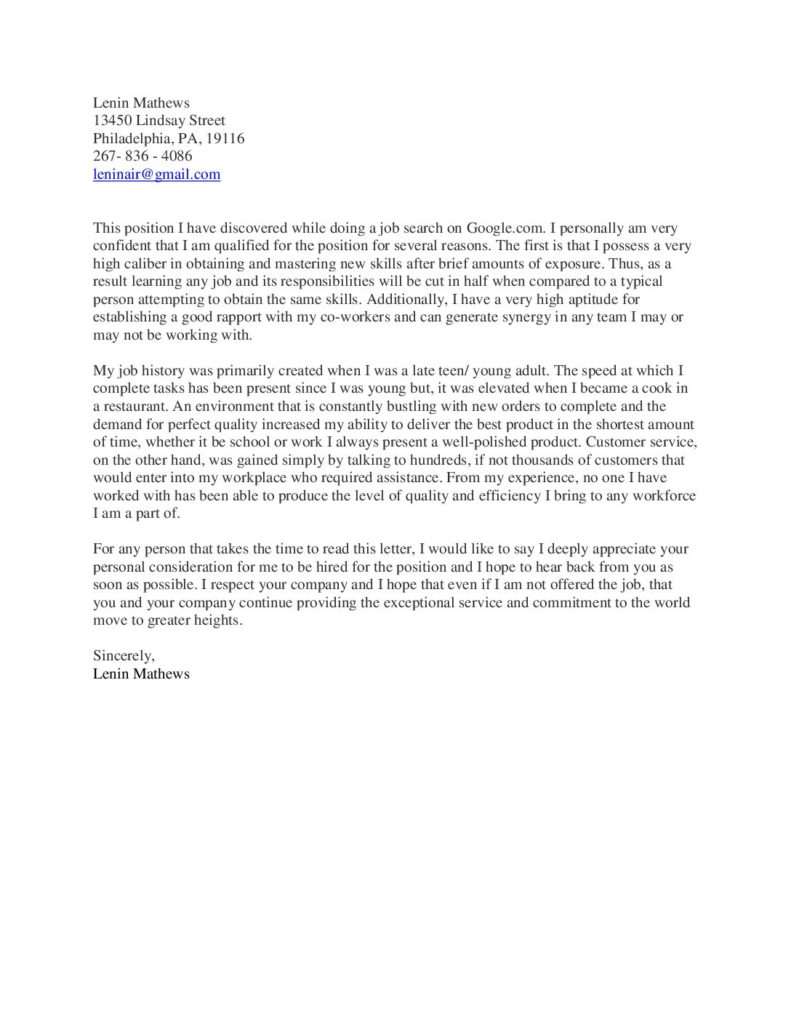 Lenin Mathews
13450 Lindsay Street
Philadelphia, PA, 19116
267- 836 - 4086
leninair@gmail.com

This position I have discovered while doing a job search on Google.com. I personally am very confident that I am qualified for the position for several reasons. The first is that I possess a very high caliber in obtaining and mastering new skills after brief amounts of exposure. Thus, as a result learning any job and its responsibilities will be cut in half when compared to a typical person attempting to obtain the same skills. Additionally, I have a very high aptitude for establishing a good rapport with my co-workers and can generate synergy in any team I may or may not be working with.

My job history was primarily created when I was a late teen/ young adult. The speed at which I complete tasks has been present since I was young but, it was elevated when I became a cook in a restaurant. An environment that is constantly bustling with new orders to complete and the demand for perfect quality increased my ability to deliver the best product in the shortest amount of time, whether it be school or work I always present a well-polished product. Customer service, on the other hand, was gained simply by talking to hundreds, if not thousands of customers that would enter into my workplace who required assistance. From my experience, no one I have worked with has been able to produce the level of quality and efficiency I bring to any workforce I am a part of.

For any person that takes the time to read this letter, I would like to say I deeply appreciate your personal consideration for me to be hired for the position and I hope to hear back from you as soon as possible. I respect your company and I hope that even if I am not offered the job, that you and your company continue providing the exceptional service and commitment to the world move to greater heights.

Sincerely,
Lenin Mathews